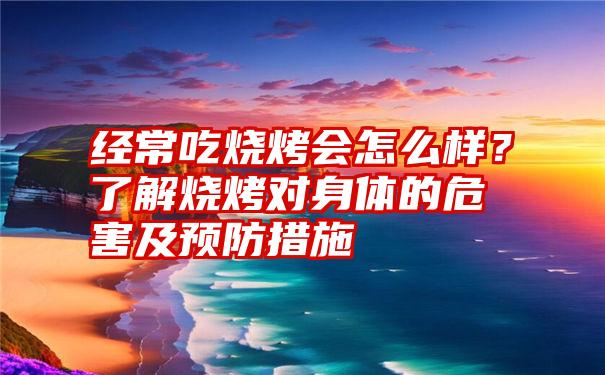 经常吃烧烤会怎么样？了解烧烤对身体的危害及预防措施